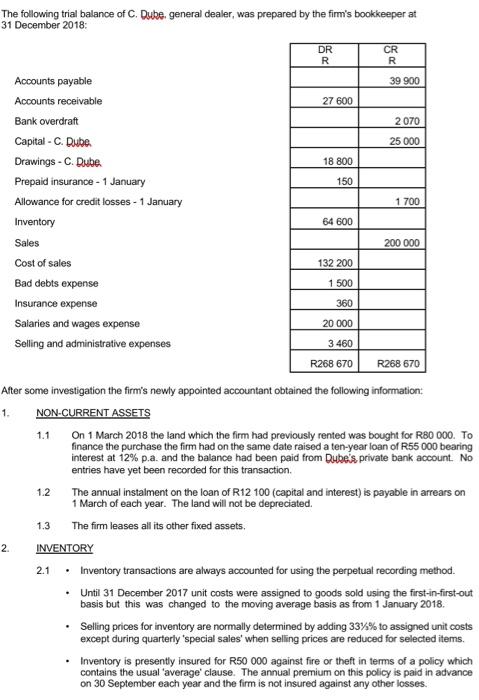 The following trial balance of C. Dube, general dealer, was prepared by the firm's bookkeeper at 31 December 2018:

| | DR R | CR R |
|---|---|---|
| Accounts payable | | 39 900 |
| Accounts receivable | 27 600 | |
| Bank overdraft | | 2 070 |
| Capital - C. Dube | | 25 000 |
| Drawings - C. Dube | 18 800 | |
| Prepaid insurance - 1 January | 150 | |
| Allowance for credit losses - 1 January | | 1 700 |
| Inventory | 64 600 | |
| Sales | | 200 000 |
| Cost of sales | 132 200 | |
| Bad debts expense | 1 500 | |
| Insurance expense | 360 | |
| Salaries and wages expense | 20 000 | |
| Selling and administrative expenses | 3 460 | |
| | R268 670 | R268 670 |

After some investigation the firm's newly appointed accountant obtained the following information:

1. NON-CURRENT ASSETS

1.1 On 1 March 2018 the land which the firm had previously rented was bought for R80 000. To finance the purchase the firm had on the same date raised a ten-year loan of R55 000 bearing interest at 12% p.a. and the balance had been paid from Dube's private bank account. No entries have yet been recorded for this transaction.

1.2 The annual instalment on the loan of R12 100 (capital and interest) is payable in arrears on 1 March of each year. The land will not be depreciated.

1.3 The firm leases all its other fixed assets.

2. INVENTORY

2.1 • Inventory transactions are always accounted for using the perpetual recording method.

• Until 31 December 2017 unit costs were assigned to goods sold using the first-in-first-out basis but this was changed to the moving average basis as from 1 January 2018.

• Selling prices for inventory are normally determined by adding 33⅓% to assigned unit costs except during quarterly 'special sales' when selling prices are reduced for selected items.

• Inventory is presently insured for R50 000 against fire or theft in terms of a policy which contains the usual 'average' clause. The annual premium on this policy is paid in advance on 30 September each year and the firm is not insured against any other losses.